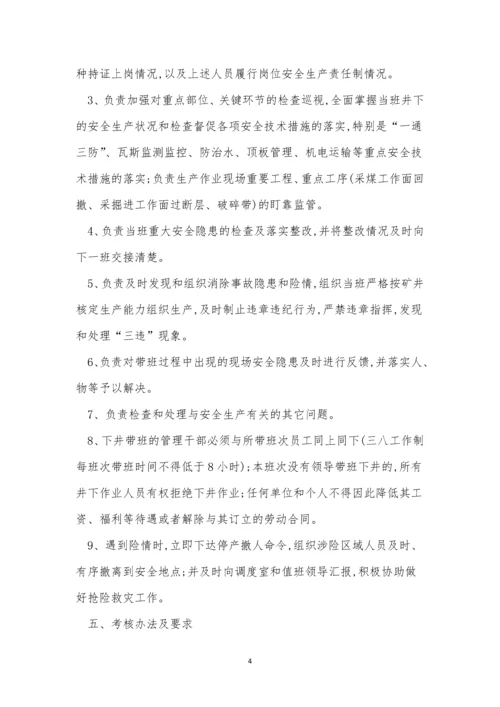 种持证上岗情况,以及上述人员履行岗位安全生产责任制情况。

3、负责加强对重点部位、关键环节的检查巡视,全面掌握当班井下的安全生产状况和检查督促各项安全技术措施的落实,特别是“一通三防”、瓦斯监测监控、防治水、顶板管理、机电运输等重点安全技术措施的落实;负责生产作业现场重要工程、重点工序(采煤工作面回撤、采掘进工作面过断层、破碎带)的盯靠监管。

4、负责当班重大安全隐患的检查及落实整改,并将整改情况及时向下一班交接清楚。

5、负责及时发现和组织消除事故隐患和险情,组织当班严格按矿井核定生产能力组织生产,及时制止违章违纪行为,严禁违章指挥,发现和处理“三违”现象。

6、负责对带班过程中出现的现场安全隐患及时进行反馈,并落实人、物等予以解决。

7、负责检查和处理与安全生产有关的其它问题。

8、下井带班的管理干部必须与所带班次员工同上同下(三八工作制每班次带班时间不得低于8小时);本班次没有领导带班下井的,所有井下作业人员有权拒绝下井作业;任何单位和个人不得因此降低其工资、福利等待遇或者解除与其订立的劳动合同。

9、遇到险情时,立即下达停产撤人命令,组织涉险区域人员及时、有序撤离到安全地点;并及时向调度室和值班领导汇报,积极协助做好抢险救灾工作。

五、考核办法及要求

4